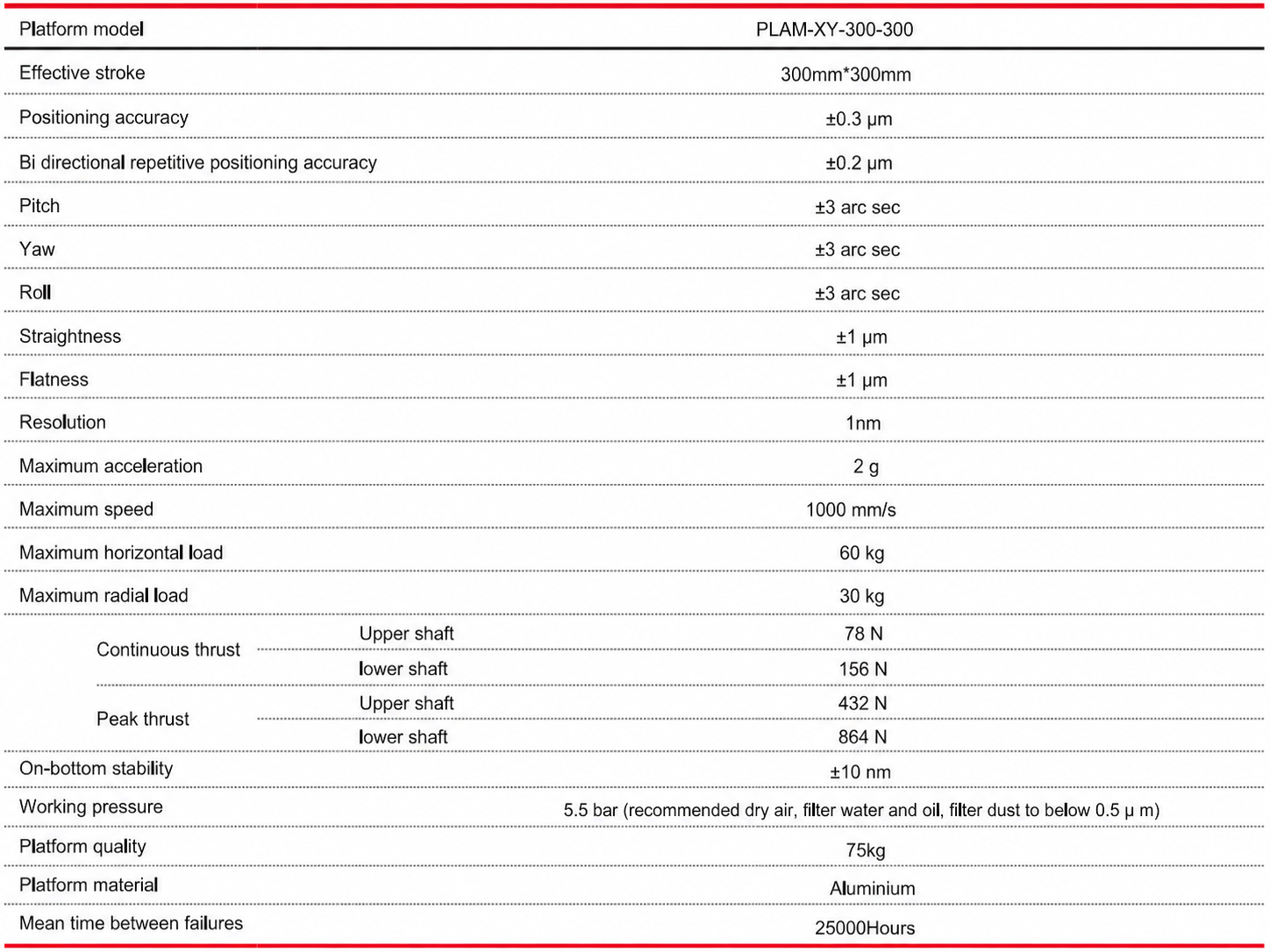 | Platform model | | PLAM-XY-300-300 |
|---|---|---|
| Effective stroke | | 300mm*300mm |
| Positioning accuracy | | ±0.3 μm |
| Bi directional repetitive positioning accuracy | | ±0.2 μm |
| Pitch | | ±3 arc sec |
| Yaw | | ±3 arc sec |
| Roll | | ±3 arc sec |
| Straightness | | ±1 μm |
| Flatness | | ±1 μm |
| Resolution | | 1nm |
| Maximum acceleration | | 2 g |
| Maximum speed | | 1000 mm/s |
| Maximum horizontal load | | 60 kg |
| Maximum radial load | | 30 kg |
| Continuous thrust | Upper shaft | 78 N |
| | lower shaft | 156 N |
| Peak thrust | Upper shaft | 432 N |
| | lower shaft | 864 N |
| On-bottom stability | | ±10 nm |
| Working pressure | | 5.5 bar (recommended dry air, filter water and oil, filter dust to below 0.5 μ m) |
| Platform quality | | 75kg |
| Platform material | | Aluminium |
| Mean time between failures | | 25000Hours |